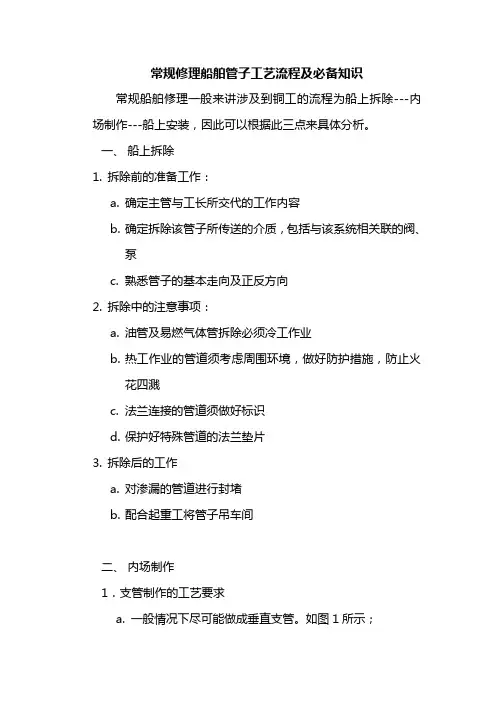 常规修理船舶管子工艺流程及必备知识

常规船舶修理一般来讲涉及到铜工的流程为船上拆除---内场制作---船上安装，因此可以根据此三点来具体分析。

一、 船上拆除

1. 拆除前的准备工作：

a. 确定主管与工长所交代的工作内容

b. 确定拆除该管子所传送的介质，包括与该系统相关联的阀、泵

c. 熟悉管子的基本走向及正反方向

2. 拆除中的注意事项：

a. 油管及易燃气体管拆除必须冷工作业

b. 热工作业的管道须考虑周围环境，做好防护措施，防止火花四溅

c. 法兰连接的管道须做好标识

d. 保护好特殊管道的法兰垫片

3. 拆除后的工作

a. 对渗漏的管道进行封堵

b. 配合起重工将管子吊车间

二、 内场制作

1．支管制作的工艺要求

a. 一般情况下尽可能做成垂直支管。如图 1 所示；